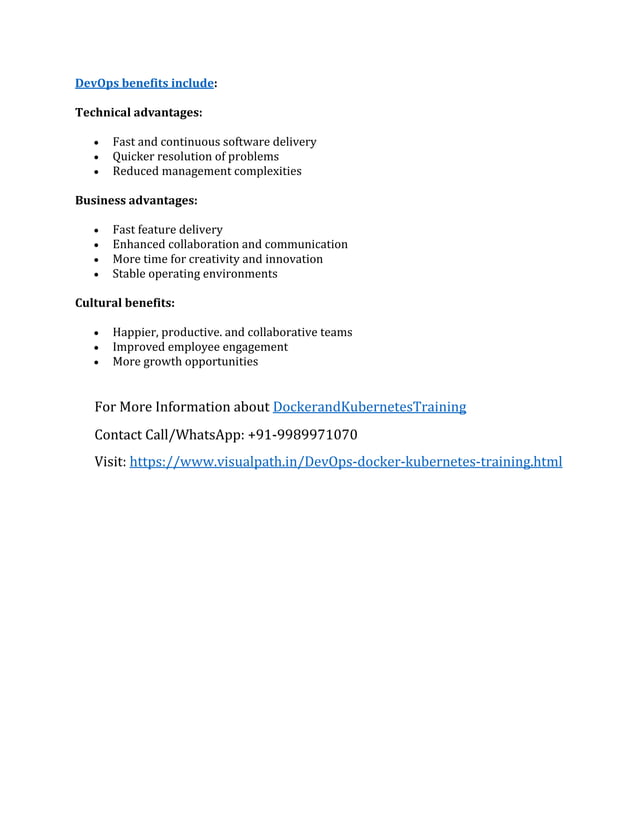 DevOps benefits include:

Technical advantages:

- Fast and continuous software delivery
- Quicker resolution of problems
- Reduced management complexities

Business advantages:

- Fast feature delivery
- Enhanced collaboration and communication
- More time for creativity and innovation
- Stable operating environments

Cultural benefits:

- Happier, productive. and collaborative teams
- Improved employee engagement
- More growth opportunities

For More Information about DockerandKubernetesTraining

Contact Call/WhatsApp: +91-9989971070

Visit: https://www.visualpath.in/DevOps-docker-kubernetes-training.html